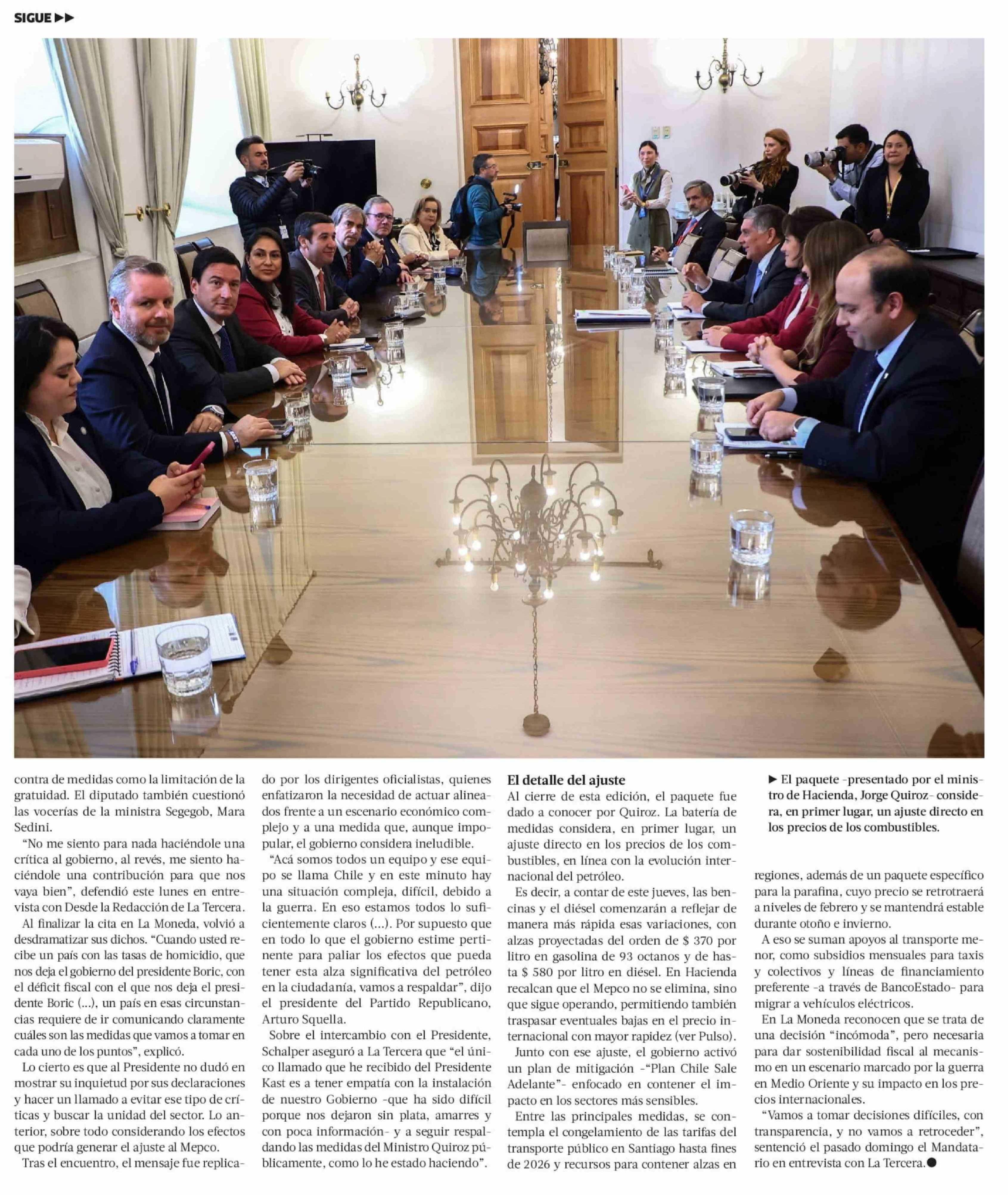 SIGUE ▶▶

contra de medidas como la limitación de la gratuidad. El diputado también cuestionó las vocerías de la ministra Segegob, Mara Sedini.

"No me siento para nada haciéndole una crítica al gobierno, al revés, me siento haciéndole una contribución para que nos vaya bien", defendió este lunes en entrevista con Desde la Redacción de La Tercera.

Al finalizar la cita en La Moneda, volvió a desdramatizar sus dichos. "Cuando usted recibe un país con las tasas de homicidio, que nos deja el gobierno del presidente Boric, con el déficit fiscal con el que nos deja el presidente Boric (...), un país en esas circunstancias requiere de ir comunicando claramente cuáles son las medidas que vamos a tomar en cada uno de los puntos", explicó.

Lo cierto es que al Presidente no dudó en mostrar su inquietud por sus declaraciones y hacer un llamado a evitar ese tipo de críticas y buscar la unidad del sector. Lo anterior, sobre todo considerando los efectos que podría generar el ajuste al Mepco.

Tras el encuentro, el mensaje fue replicado por los dirigentes oficialistas, quienes enfatizaron la necesidad de actuar alineados frente a un escenario económico complejo y a una medida que, aunque impopular, el gobierno considera ineludible.

"Acá somos todos un equipo y ese equipo se llama Chile y en este minuto hay una situación compleja, difícil, debido a la guerra. En eso estamos todos lo suficientemente claros (...). Por supuesto que en todo lo que el gobierno estime pertinente para paliar los efectos que pueda tener esta alza significativa del petróleo en la ciudadanía, vamos a respaldar", dijo el presidente del Partido Republicano, Arturo Squella.

Sobre el intercambio con el Presidente, Schalper aseguró a La Tercera que "el único llamado que he recibido del Presidente Kast es a tener empatía con la instalación de nuestro Gobierno -que ha sido difícil porque nos dejaron sin plata, amarres y con poca información- y a seguir respaldando las medidas del Ministro Quiroz públicamente, como lo he estado haciendo".

El detalle del ajuste

Al cierre de esta edición, el paquete fue dado a conocer por Quiroz. La batería de medidas considera, en primer lugar, un ajuste directo en los precios de los combustibles, en línea con la evolución internacional del petróleo.

Es decir, a contar de este jueves, las bencinas y el diésel comenzarán a reflejar de manera más rápida esas variaciones, con alzas proyectadas del orden de $ 370 por litro en gasolina de 93 octanos y de hasta $ 580 por litro en diésel. En Hacienda recalcan que el Mepco no se elimina, sino que sigue operando, permitiendo también traspasar eventuales bajas en el precio internacional con mayor rapidez (ver Pulso).

Junto con ese ajuste, el gobierno activó un plan de mitigación -"Plan Chile Sale Adelante"- enfocado en contener el impacto en los sectores más sensibles.

Entre las principales medidas, se contempla el congelamiento de las tarifas del transporte público en Santiago hasta fines de 2026 y recursos para contener alzas en

▶ El paquete -presentado por el ministro de Hacienda, Jorge Quiroz- considera, en primer lugar, un ajuste directo en los precios de los combustibles.

regiones, además de un paquete específico para la parafina, cuyo precio se retrotraerá a niveles de febrero y se mantendrá estable durante otoño e invierno.

A eso se suman apoyos al transporte menor, como subsidios mensuales para taxis y colectivos y líneas de financiamiento preferente -a través de BancoEstado- para migrar a vehículos eléctricos.

En La Moneda reconocen que se trata de una decisión "incómoda", pero necesaria para dar sostenibilidad fiscal al mecanismo en un escenario marcado por la guerra en Medio Oriente y su impacto en los precios internacionales.

"Vamos a tomar decisiones difíciles, con transparencia, y no vamos a retroceder", sentenció el pasado domingo el Mandatario en entrevista con La Tercera.●